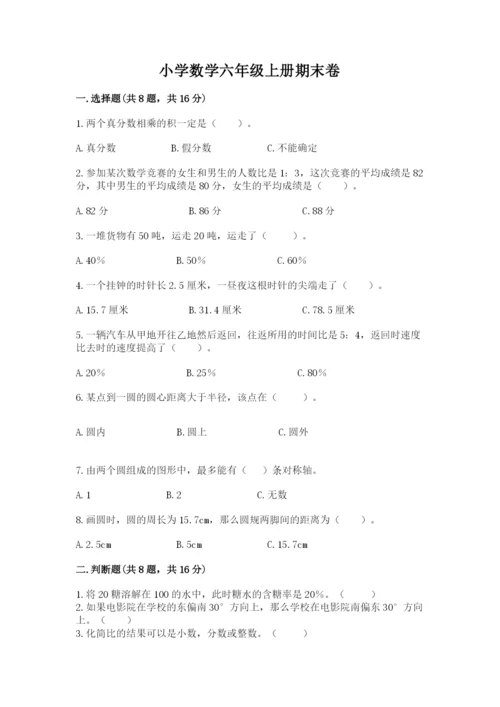 小学数学六年级上册期末卷

一.选择题(共8题，共16分)

1.两个真分数相乘的积一定是（　　）。

A.真分数　　B.假分数　　C.不能确定

2.参加某次数学竞赛的女生和男生的人数比是1：3，这次竞赛的平均成绩是82分，其中男生的平均成绩是80分，女生的平均成绩是（　　）。

A.82分　　B.86分　　C.88分

3.一堆货物有50吨，运走20吨，运走了（　　）。

A.40%　　B.50%　　C.60%

4.一个挂钟的时针长2.5厘米，一昼夜这根时针的尖端走了（　　）。

A.15.7厘米　　B.31.4厘米　　C.78.5厘米

5.一辆汽车从甲地开往乙地然后返回，往返所用的时间比是5：4，返回时速度比去时的速度提高了（　　）。

A.20%　　B.25%　　C.80%

6.某点到一圆的圆心距离大于半径，该点在（　　）。

A.圆内　　B.圆上　　C.圆外

7.由两个圆组成的图形中，最多能有（　）条对称轴。

A.1　　B.2　　C.无数

8.画圆时，圆的周长为15.7cm，那么圆规两脚间的距离为（　　）。

A.2.5cm　　B.5cm　　C.15.7cm

二.判断题(共8题，共16分)

1.将20糖溶解在100的水中，此时糖水的含糖率是20%。（　　）
2.如果电影院在学校的东偏南30°方向上，那么学校在电影院南偏东30°方向上。（　　）
3.化简比的结果可以是小数，分数或整数。（　　）